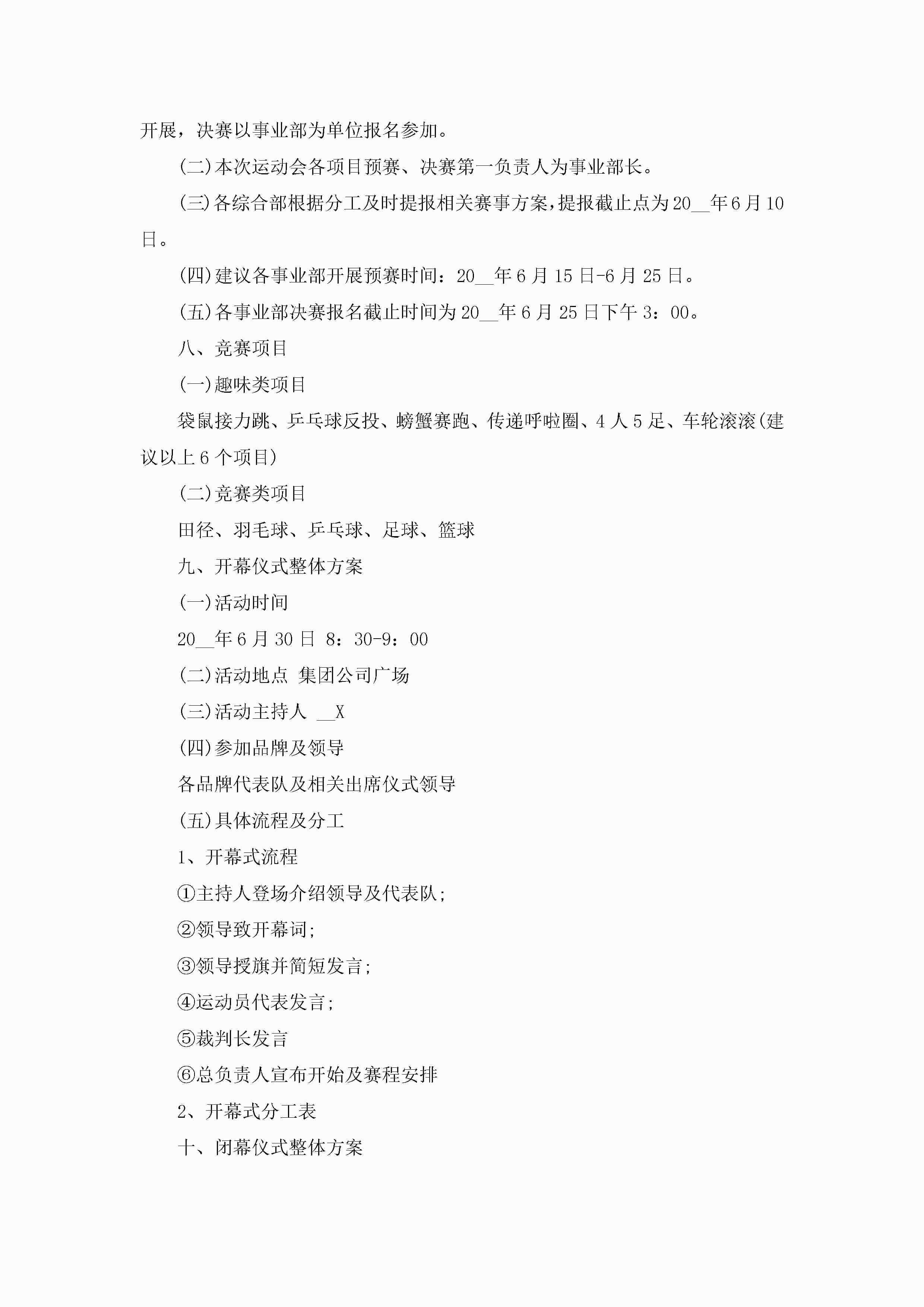 开展，决赛以事业部为单位报名参加。

(二)本次运动会各项目预赛、决赛第一负责人为事业部长。

(三)各综合部根据分工及时提报相关赛事方案，提报截止点为20__年6月10日。

(四)建议各事业部开展预赛时间：20__年6月15日-6月25日。

(五)各事业部决赛报名截止时间为20__年6月25日下午3：00。

八、竞赛项目

(一)趣味类项目

袋鼠接力跳、乒乓球反投、螃蟹赛跑、传递呼啦圈、4人5足、车轮滚滚(建议以上6个项目)

(二)竞赛类项目

田径、羽毛球、乒乓球、足球、篮球

九、开幕仪式整体方案

(一)活动时间

20__年6月30日 8：30-9：00

(二)活动地点 集团公司广场

(三)活动主持人 __X

(四)参加品牌及领导

各品牌代表队及相关出席仪式领导

(五)具体流程及分工

1、开幕式流程

①主持人登场介绍领导及代表队;

②领导致开幕词;

③领导授旗并简短发言;

④运动员代表发言;

⑤裁判长发言

⑥总负责人宣布开始及赛程安排

2、开幕式分工表

十、闭幕仪式整体方案